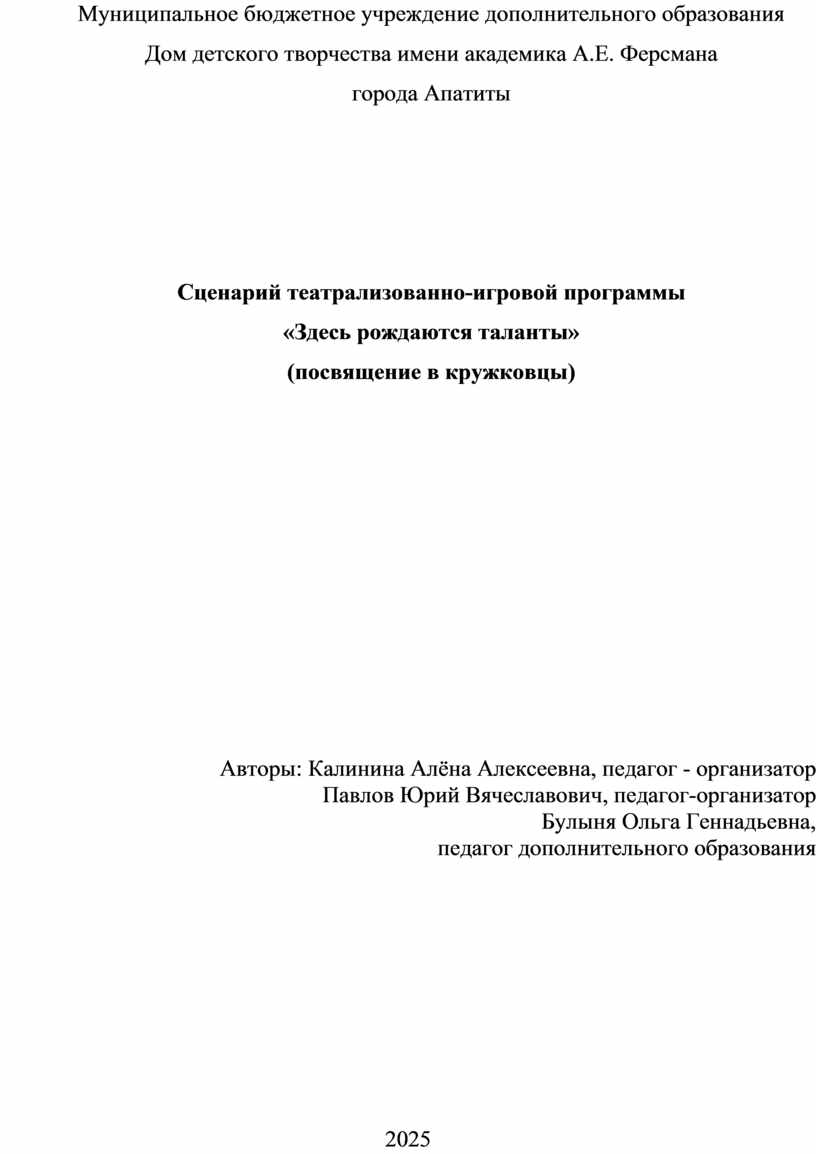 Муниципальное бюджетное учреждение дополнительного образования

Дом детского творчества имени академика А.Е. Ферсмана

города Апатиты

Сценарий театрализованно-игровой программы

«Здесь рождаются таланты»

(посвящение в кружковцы)

Авторы: Калинина Алёна Алексеевна, педагог - организатор
Павлов Юрий Вячеславович, педагог-организатор
Булыня Ольга Геннадьевна,
педагог дополнительного образования

2025